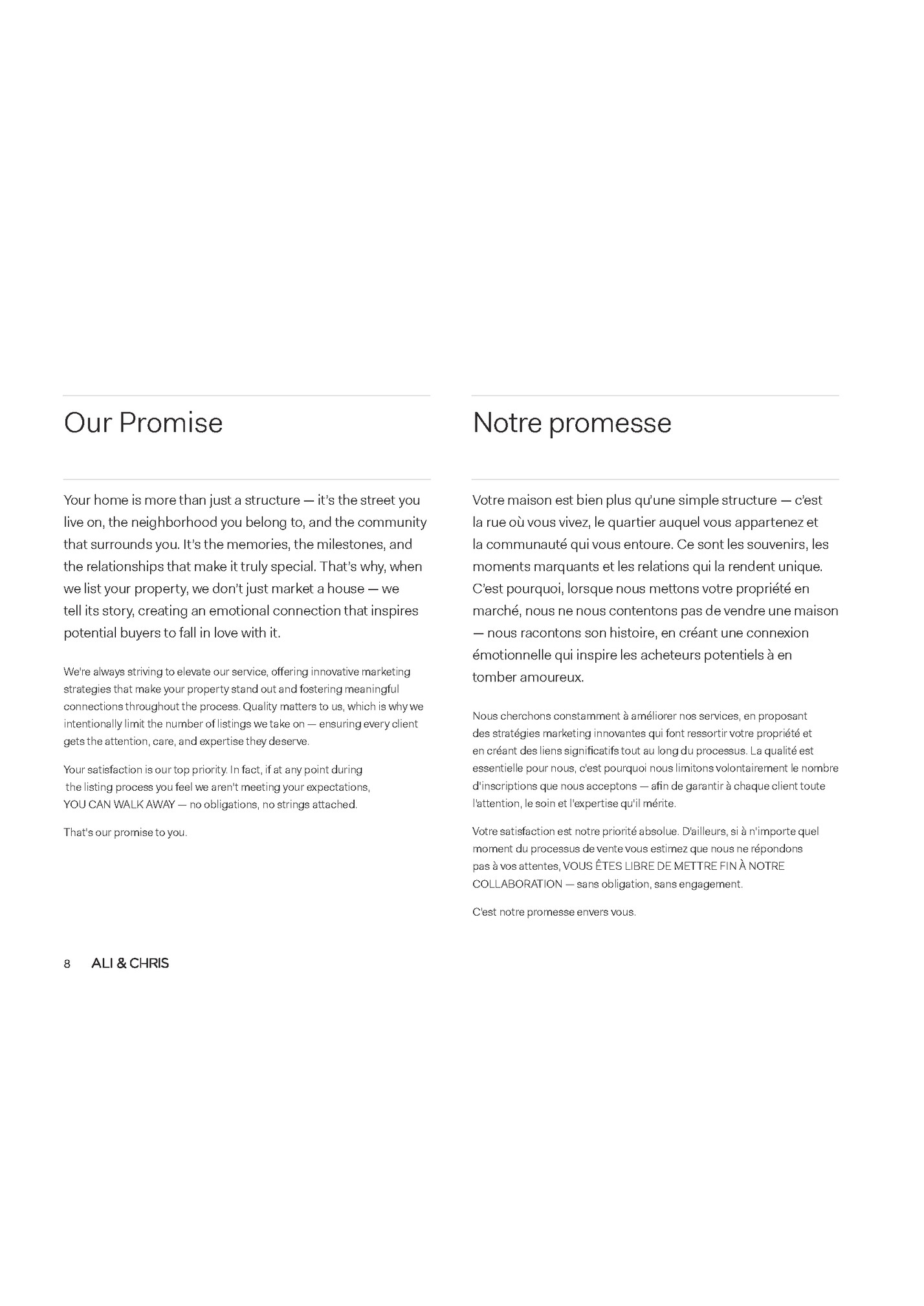 Our Promise

Your home is more than just a structure — it's the street you live on, the neighborhood you belong to, and the community that surrounds you. It's the memories, the milestones, and the relationships that make it truly special. That's why, when we list your property, we don't just market a house — we tell its story, creating an emotional connection that inspires potential buyers to fall in love with it.

We're always striving to elevate our service, offering innovative marketing strategies that make your property stand out and fostering meaningful connections throughout the process. Quality matters to us, which is why we intentionally limit the number of listings we take on — ensuring every client gets the attention, care, and expertise they deserve.

Your satisfaction is our top priority. In fact, if at any point during the listing process you feel we aren't meeting your expectations, YOU CAN WALK AWAY — no obligations, no strings attached.

That's our promise to you.

Notre promesse

Votre maison est bien plus qu'une simple structure — c'est la rue où vous vivez, le quartier auquel vous appartenez et la communauté qui vous entoure. Ce sont les souvenirs, les moments marquants et les relations qui la rendent unique. C'est pourquoi, lorsque nous mettons votre propriété en marché, nous ne nous contentons pas de vendre une maison — nous racontons son histoire, en créant une connexion émotionnelle qui inspire les acheteurs potentiels à en tomber amoureux.

Nous cherchons constamment à améliorer nos services, en proposant des stratégies marketing innovantes qui font ressortir votre propriété et en créant des liens significatifs tout au long du processus. La qualité est essentielle pour nous, c'est pourquoi nous limitons volontairement le nombre d'inscriptions que nous acceptons — afin de garantir à chaque client toute l'attention, le soin et l'expertise qu'il mérite.

Votre satisfaction est notre priorité absolue. D'ailleurs, si à n'importe quel moment du processus de vente vous estimez que nous ne répondons pas à vos attentes, VOUS ÊTES LIBRE DE METTRE FIN À NOTRE COLLABORATION — sans obligation, sans engagement.

C'est notre promesse envers vous.

8 ALI & CHRIS